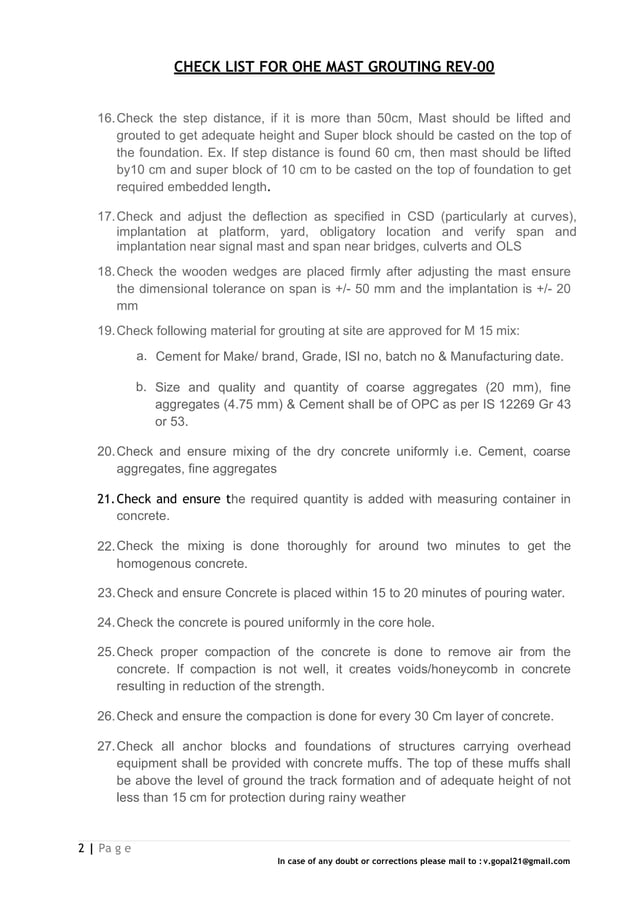 CHECK LIST FOR OHE MAST GROUTING REV-00

16. Check the step distance, if it is more than 50cm, Mast should be lifted and grouted to get adequate height and Super block should be casted on the top of the foundation. Ex. If step distance is found 60 cm, then mast should be lifted by10 cm and super block of 10 cm to be casted on the top of foundation to get required embedded length.

17. Check and adjust the deflection as specified in CSD (particularly at curves), implantation at platform, yard, obligatory location and verify span and implantation near signal mast and span near bridges, culverts and OLS

18. Check the wooden wedges are placed firmly after adjusting the mast ensure the dimensional tolerance on span is +/- 50 mm and the implantation is +/- 20 mm

19. Check following material for grouting at site are approved for M 15 mix:

a. Cement for Make/ brand, Grade, ISI no, batch no & Manufacturing date.

b. Size and quality and quantity of coarse aggregates (20 mm), fine aggregates (4.75 mm) & Cement shall be of OPC as per IS 12269 Gr 43 or 53.

20. Check and ensure mixing of the dry concrete uniformly i.e. Cement, coarse aggregates, fine aggregates

21. Check and ensure the required quantity is added with measuring container in concrete.

22. Check the mixing is done thoroughly for around two minutes to get the homogenous concrete.

23. Check and ensure Concrete is placed within 15 to 20 minutes of pouring water.

24. Check the concrete is poured uniformly in the core hole.

25. Check proper compaction of the concrete is done to remove air from the concrete. If compaction is not well, it creates voids/honeycomb in concrete resulting in reduction of the strength.

26. Check and ensure the compaction is done for every 30 Cm layer of concrete.

27. Check all anchor blocks and foundations of structures carrying overhead equipment shall be provided with concrete muffs. The top of these muffs shall be above the level of ground the track formation and of adequate height of not less than 15 cm for protection during rainy weather

2 | Page

In case of any doubt or corrections please mail to : v.gopal21@gmail.com